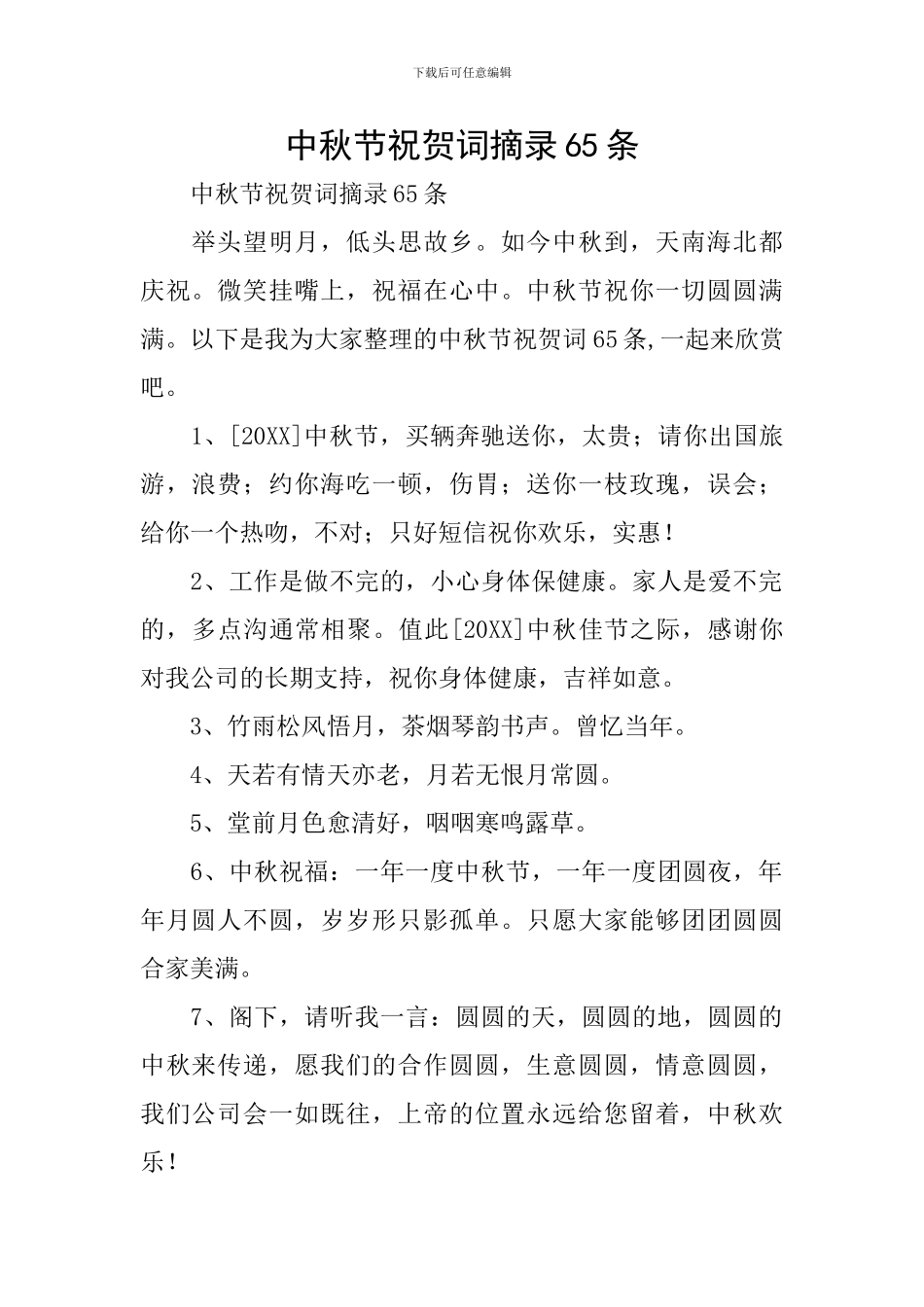 下载后可任意编辑

中秋节祝贺词摘录65条

中秋节祝贺词摘录65条

举头望明月，低头思故乡。如今中秋到，天南海北都庆祝。微笑挂嘴上，祝福在心中。中秋节祝你一切圆圆满满。以下是我为大家整理的中秋节祝贺词65条,一起来欣赏吧。

1、[20XX]中秋节，买辆奔驰送你，太贵；请你出国旅游，浪费；约你海吃一顿，伤胃；送你一枝玫瑰，误会；给你一个热吻，不对；只好短信祝你欢乐，实惠！

2、工作是做不完的，小心身体保健康。家人是爱不完的，多点沟通常相聚。值此[20XX]中秋佳节之际，感谢你对我公司的长期支持，祝你身体健康，吉祥如意。

3、竹雨松风悟月，茶烟琴韵书声。曾忆当年。

4、天若有情天亦老，月若无恨月常圆。

5、堂前月色愈清好，咽咽寒鸣露草。

6、中秋祝福：一年一度中秋节，一年一度团圆夜，年年月圆人不圆，岁岁形只影孤单。只愿大家能够团团圆圆合家美满。

7、阁下，请听我一言：圆圆的天，圆圆的地，圆圆的中秋来传递，愿我们的合作圆圆，生意圆圆，情意圆圆，我们公司会一如既往，上帝的位置永远给您留着，中秋欢乐！